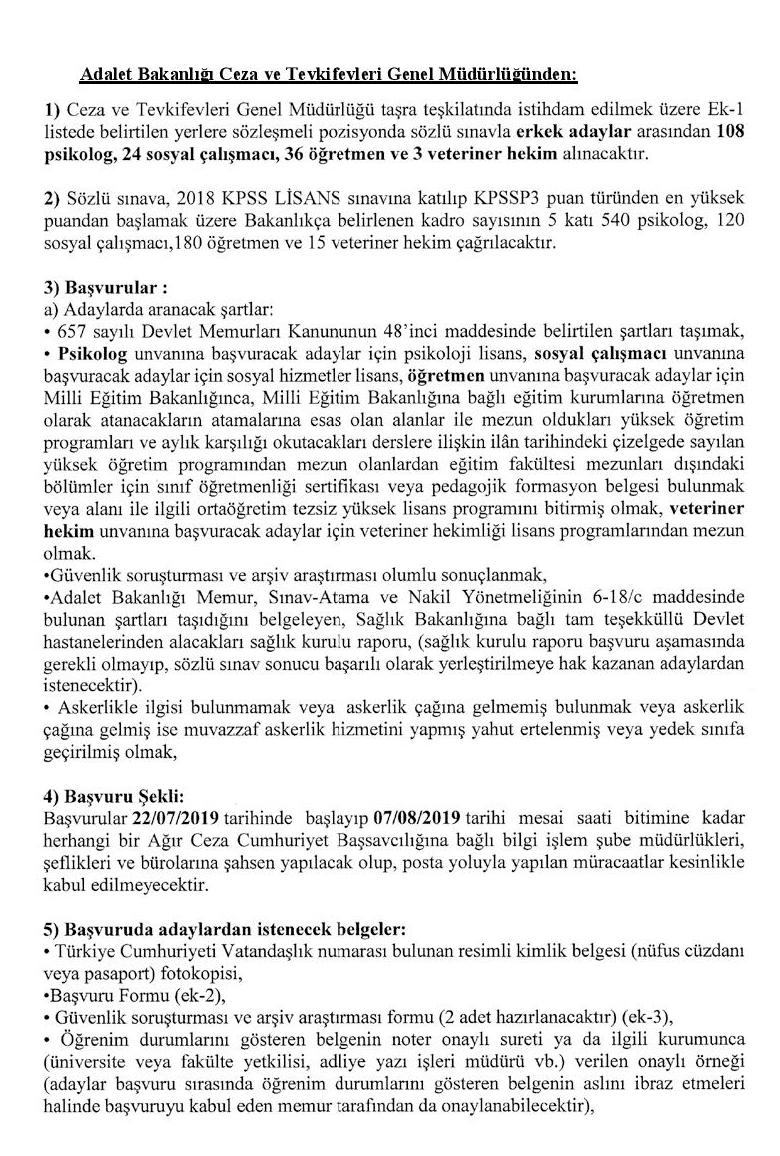 Adalet Bakanlığı Ceza ve Tevkifevleri Genel Müdürlüğünden:

1) Ceza ve Tevkifevleri Genel Müdürlüğü taşra teşkilatında istihdam edilmek üzere Ek-1 listede belirtilen yerlere sözleşmeli pozisyonda sözlü sınavla erkek adaylar arasından 108 psikolog, 24 sosyal çalışmacı, 36 öğretmen ve 3 veteriner hekim alınacaktır.

2) Sözlü sınava, 2018 KPSS LİSANS sınavına katılıp KPSSP3 puan türünden en yüksek puandan başlamak üzere Bakanlıkça belirlenen kadro sayısının 5 katı 540 psikolog, 120 sosyal çalışmacı,180 öğretmen ve 15 veteriner hekim çağrılacaktır.

3) Başvurular :
a) Adaylarda aranacak şartlar:
• 657 sayılı Devlet Memurları Kanununun 48'inci maddesinde belirtilen şartları taşımak,
• Psikolog unvanına başvuracak adaylar için psikoloji lisans, sosyal çalışmacı unvanına başvuracak adaylar için sosyal hizmetler lisans, öğretmen unvanına başvuracak adaylar için Milli Eğitim Bakanlığınca, Milli Eğitim Bakanlığına bağlı eğitim kurumlarına öğretmen olarak atanacakların atamalarına esas olan alanlar ile mezun oldukları yüksek öğretim programları ve aylık karşılığı okutacakları derslere ilişkin ilân tarihindeki çizelgede sayılan yüksek öğretim programından mezun olanlardan eğitim fakültesi mezunları dışındaki bölümler için sınıf öğretmenliği sertifikası veya pedagojik formasyon belgesi bulunmak veya alanı ile ilgili ortaöğretim tezsiz yüksek lisans programını bitirmiş olmak, veteriner hekim unvanına başvuracak adaylar için veteriner hekimliği lisans programlarından mezun olmak.
•Güvenlik soruşturması ve arşiv araştırması olumlu sonuçlanmak,
•Adalet Bakanlığı Memur, Sınav-Atama ve Nakil Yönetmeliğinin 6-18/c maddesinde bulunan şartları taşıdığını belgeleyen, Sağlık Bakanlığına bağlı tam teşekküllü Devlet hastanelerinden alacakları sağlık kurulu raporu, (sağlık kurulu raporu başvuru aşamasında gerekli olmayıp, sözlü sınav sonucu başarılı olarak yerleştirilmeye hak kazanan adaylardan istenecektir).
• Askerlikle ilgisi bulunmamak veya askerlik çağına gelmemiş bulunmak veya askerlik çağına gelmiş ise muvazzaf askerlik hizmetini yapmış yahut ertelenmiş veya yedek sınıfa geçirilmiş olmak,

4) Başvuru Şekli:
Başvurular 22/07/2019 tarihinde başlayıp 07/08/2019 tarihi mesai saati bitimine kadar herhangi bir Ağır Ceza Cumhuriyet Başsavcılığına bağlı bilgi işlem şube müdürlükleri, şeflikleri ve bürolarına şahsen yapılacak olup, posta yoluyla yapılan müracaatlar kesinlikle kabul edilmeyecektir.

5) Başvuruda adaylardan istenecek belgeler:
• Türkiye Cumhuriyeti Vatandaşlık numarası bulunan resimli kimlik belgesi (nüfus cüzdanı veya pasaport) fotokopisi,
•Başvuru Formu (ek-2),
• Güvenlik soruşturması ve arşiv araştırması formu (2 adet hazırlanacaktır) (ek-3),
• Öğrenim durumlarını gösteren belgenin noter onaylı sureti ya da ilgili kurumunca (üniversite veya fakülte yetkilisi, adliye yazı işleri müdürü vb.) verilen onaylı örneği (adaylar başvuru sırasında öğrenim durumlarını gösteren belgenin aslını ibraz etmeleri halinde başvuruyu kabul eden memur tarafından da onaylanabilecektir),